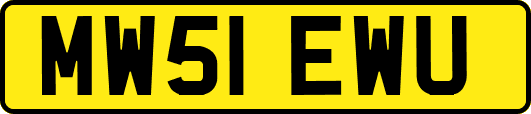 MW51 EWU